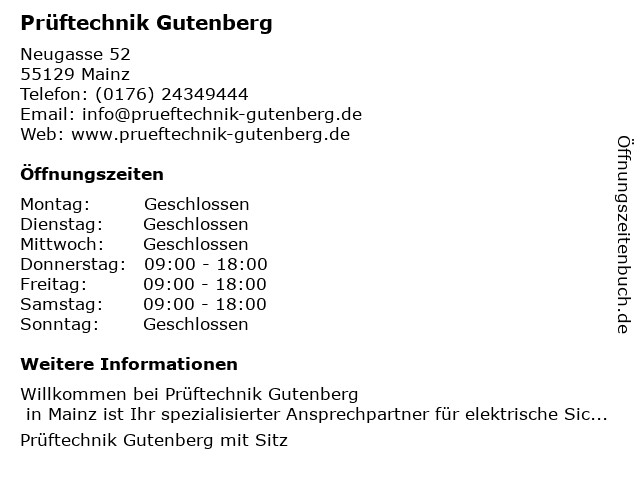 Prüftechnik Gutenberg

Neugasse 52
55129 Mainz
Telefon: (0176) 24349444
Email: info@prueftechnik-gutenberg.de
Web: www.prueftechnik-gutenberg.de

Öffnungszeiten

Montag: Geschlossen
Dienstag: Geschlossen
Mittwoch: Geschlossen
Donnerstag: 09:00 - 18:00
Freitag: 09:00 - 18:00
Samstag: 09:00 - 18:00
Sonntag: Geschlossen

Weitere Informationen

Willkommen bei Prüftechnik Gutenberg
in Mainz ist Ihr spezialisierter Ansprechpartner für elektrische Sic...

Prüftechnik Gutenberg mit Sitz

Öffnungszeitenbuch.de